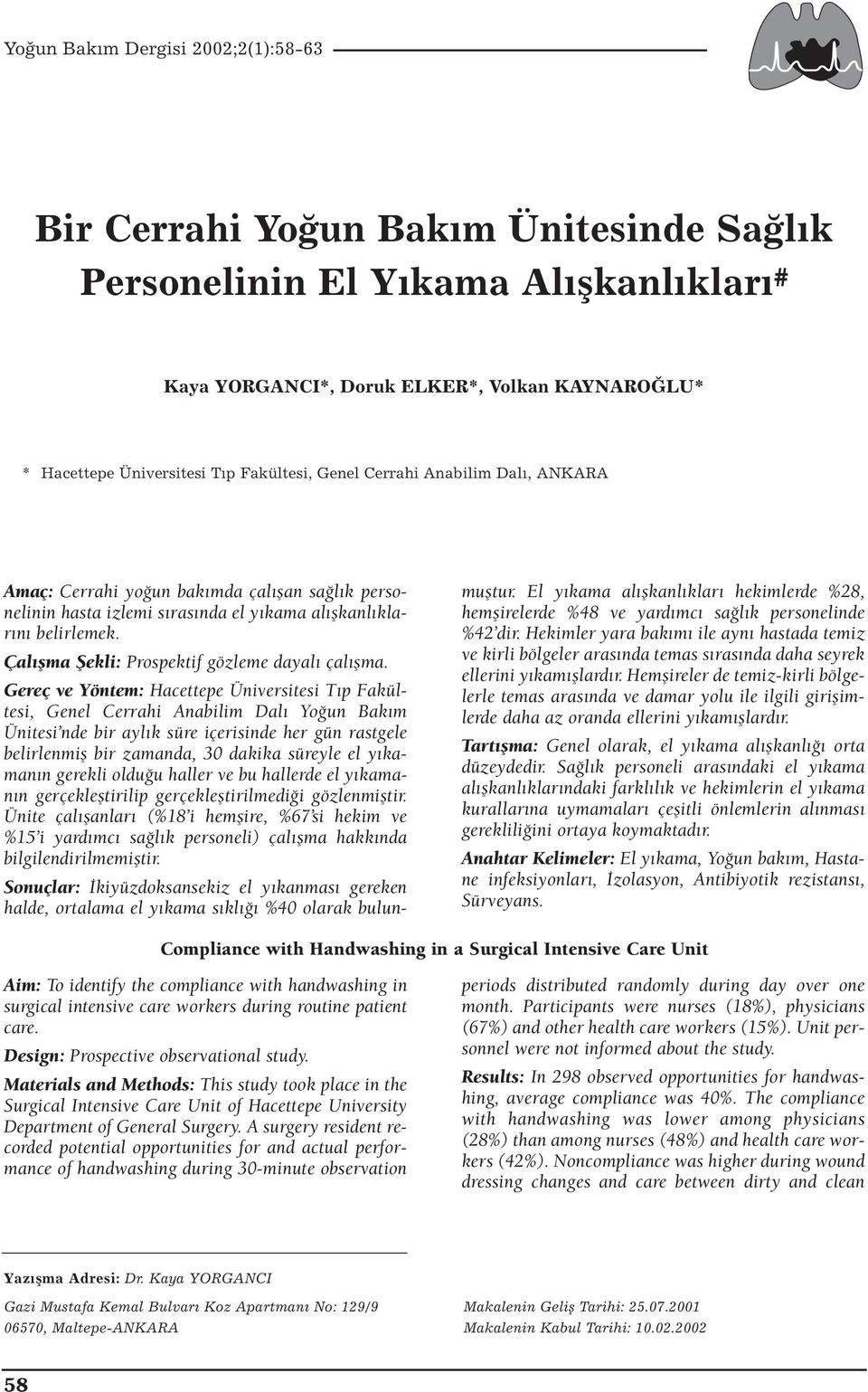 Yoğun Bakım Dergisi 2002;2(1):58-63

Bir Cerrahi Yoğun Bakım Ünitesinde Sağlık Personelinin El Yıkama Alışkanlıkları#

Kaya YORGANCI*, Doruk ELKER*, Volkan KAYNAROĞLU*

* Hacettepe Üniversitesi Tıp Fakültesi, Genel Cerrahi Anabilim Dalı, ANKARA

Amaç: Cerrahi yoğun bakımda çalışan sağlık personelinin hasta izlemi sırasında el yıkama alışkanlıklarını belirlemek.

Çalışma Şekli: Prospektif gözleme dayalı çalışma.

Gereç ve Yöntem: Hacettepe Üniversitesi Tıp Fakültesi, Genel Cerrahi Anabilim Dalı Yoğun Bakım Ünitesi'nde bir aylık süre içerisinde her gün rastgele belirlenmiş bir zamanda, 30 dakika süreyle el yıkamanın gerekli olduğu haller ve bu hallerde el yıkamanın gerçekleştirilip gerçekleştirilmediği gözlenmiştir. Ünite çalışanları (%18'i hemşire, %67'si hekim ve %15'i yardımcı sağlık personeli) çalışma hakkında bilgilendirilmemiştir.

Sonuçlar: İkiyüzdoksansekiz el yıkanması gereken halde, ortalama el yıkama sıklığı %40 olarak bulunmuştur. El yıkama alışkanlıkları hekimlerde %28, hemşirelerde %48 ve yardımcı sağlık personelinde %42'dir. Hekimler yara bakımı ile aynı hastada temiz ve kirli bölgeler arasında temas sırasında daha seyrek ellerini yıkamışlardır. Hemşireler de temiz-kirli bölgelerle temas arasında ve damar yolu ile ilgili girişimlerde daha az oranda ellerini yıkamışlardır.

Tartışma: Genel olarak, el yıkama alışkanlığı orta düzeydedir. Sağlık personeli arasındaki el yıkama alışkanlıklarındaki farklılık ve hekimlerin el yıkama kurallarına uymamaları çeşitli önlemlerin alınması gerekliliğini ortaya koymaktadır.

Anahtar Kelimeler: El yıkama, Yoğun bakım, Hastane infeksiyonları, İzolasyon, Antibiyotik rezistansı, Sürveyans.

Compliance with Handwashing in a Surgical Intensive Care Unit

Aim: To identify the compliance with handwashing in surgical intensive care workers during routine patient care.

Design: Prospective observational study.

Materials and Methods: This study took place in the Surgical Intensive Care Unit of Hacettepe University Department of General Surgery. A surgery resident recorded potential opportunities for and actual performance of handwashing during 30-minute observation periods distributed randomly during day over one month. Participants were nurses (18%), physicians (67%) and other health care workers (15%). Unit personnel were not informed about the study.

Results: In 298 observed opportunities for handwashing, average compliance was 40%. The compliance with handwashing was lower among physicians (28%) than among nurses (48%) and health care workers (42%). Noncompliance was higher during wound dressing changes and care between dirty and clean

Yazışma Adresi: Dr. Kaya YORGANCI

Gazi Mustafa Kemal Bulvarı Koz Apartmanı No: 129/9
06570, Maltepe-ANKARA

Makalenin Geliş Tarihi: 25.07.2001
Makalenin Kabul Tarihi: 10.02.2002

58